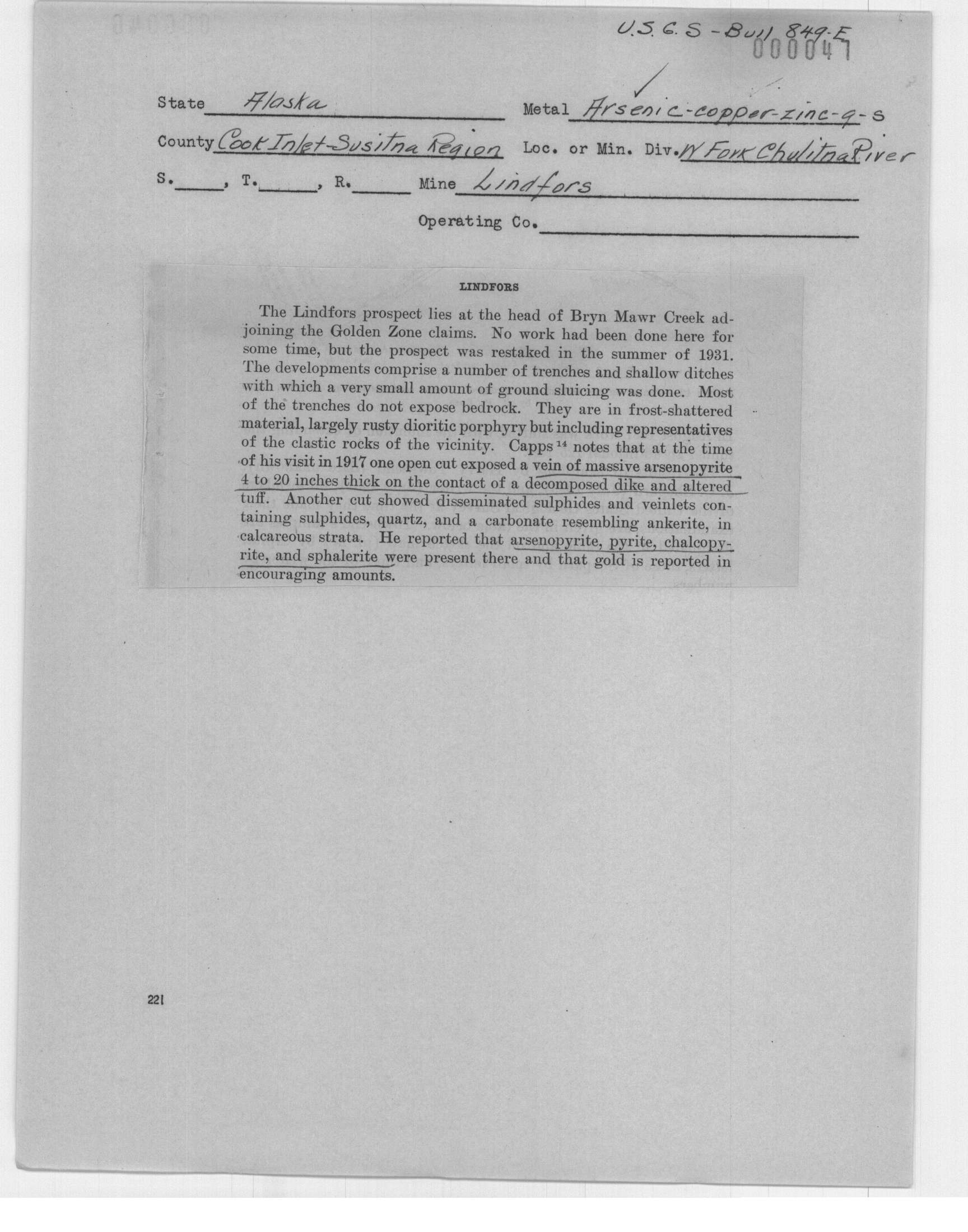 U.S.G.S - Bull 849-E
000047

State Alaska Metal Arsenic-copper-zinc-g-s

County Cook Inlet-Susitna Region Loc. or Min. Div. W Fork Chulitna River

S.____, T.____, R.____ Mine Lindfors

Operating Co.

LINDFORS

The Lindfors prospect lies at the head of Bryn Mawr Creek adjoining the Golden Zone claims. No work had been done here for some time, but the prospect was restaked in the summer of 1931. The developments comprise a number of trenches and shallow ditches with which a very small amount of ground sluicing was done. Most of the trenches do not expose bedrock. They are in frost-shattered material, largely rusty dioritic porphyry but including representatives of the clastic rocks of the vicinity. Capps $^{14}$ notes that at the time of his visit in 1917 one open cut exposed a vein of massive arsenopyrite 4 to 20 inches thick on the contact of a decomposed dike and altered tuff. Another cut showed disseminated sulphides and veinlets containing sulphides, quartz, and a carbonate resembling ankerite, in calcareous strata. He reported that arsenopyrite, pyrite, chalcopyrite, and sphalerite were present there and that gold is reported in encouraging amounts.

221